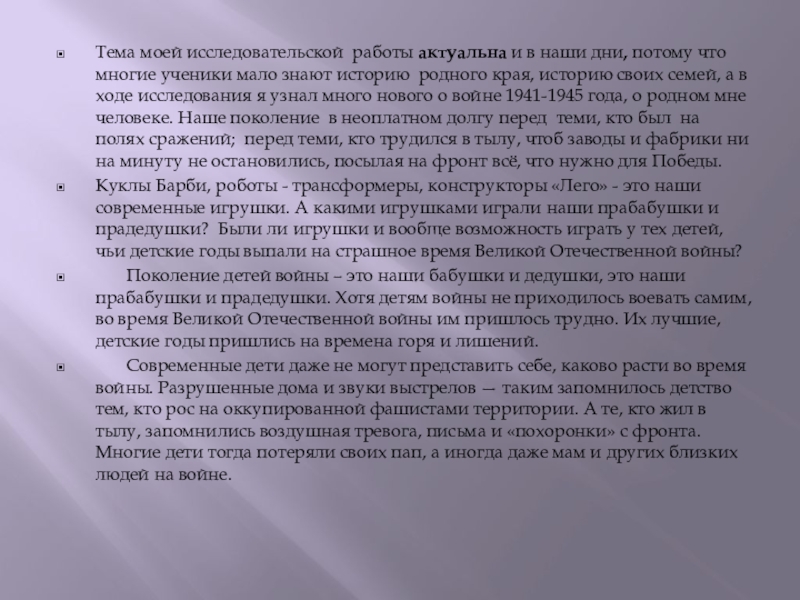 Тема моей исследовательской работы актуальна и в наши дни, потому что многие ученики мало знают историю родного края, историю своих семей, а в ходе исследования я узнал много нового о войне 1941-1945 года, о родном мне человеке. Наше поколение в неоплатном долгу перед теми, кто был на полях сражений; перед теми, кто трудился в тылу, чтоб заводы и фабрики ни на минуту не остановились, посылая на фронт всё, что нужно для Победы.

Куклы Барби, роботы - трансформеры, конструкторы «Лего» - это наши современные игрушки. А какими игрушками играли наши прабабушки и прадедушки? Были ли игрушки и вообще возможность играть у тех детей, чьи детские годы выпали на страшное время Великой Отечественной войны?

Поколение детей войны – это наши бабушки и дедушки, это наши прабабушки и прадедушки. Хотя детям войны не приходилось воевать самим, во время Великой Отечественной войны им пришлось трудно. Их лучшие, детские годы пришлись на времена горя и лишений.

Современные дети даже не могут представить себе, каково расти во время войны. Разрушенные дома и звуки выстрелов — таким запомнилось детство тем, кто рос на оккупированной фашистами территории. А те, кто жил в тылу, запомнились воздушная тревога, письма и «похоронки» с фронта. Многие дети тогда потеряли своих пап, а иногда даже мам и других близких людей на войне.